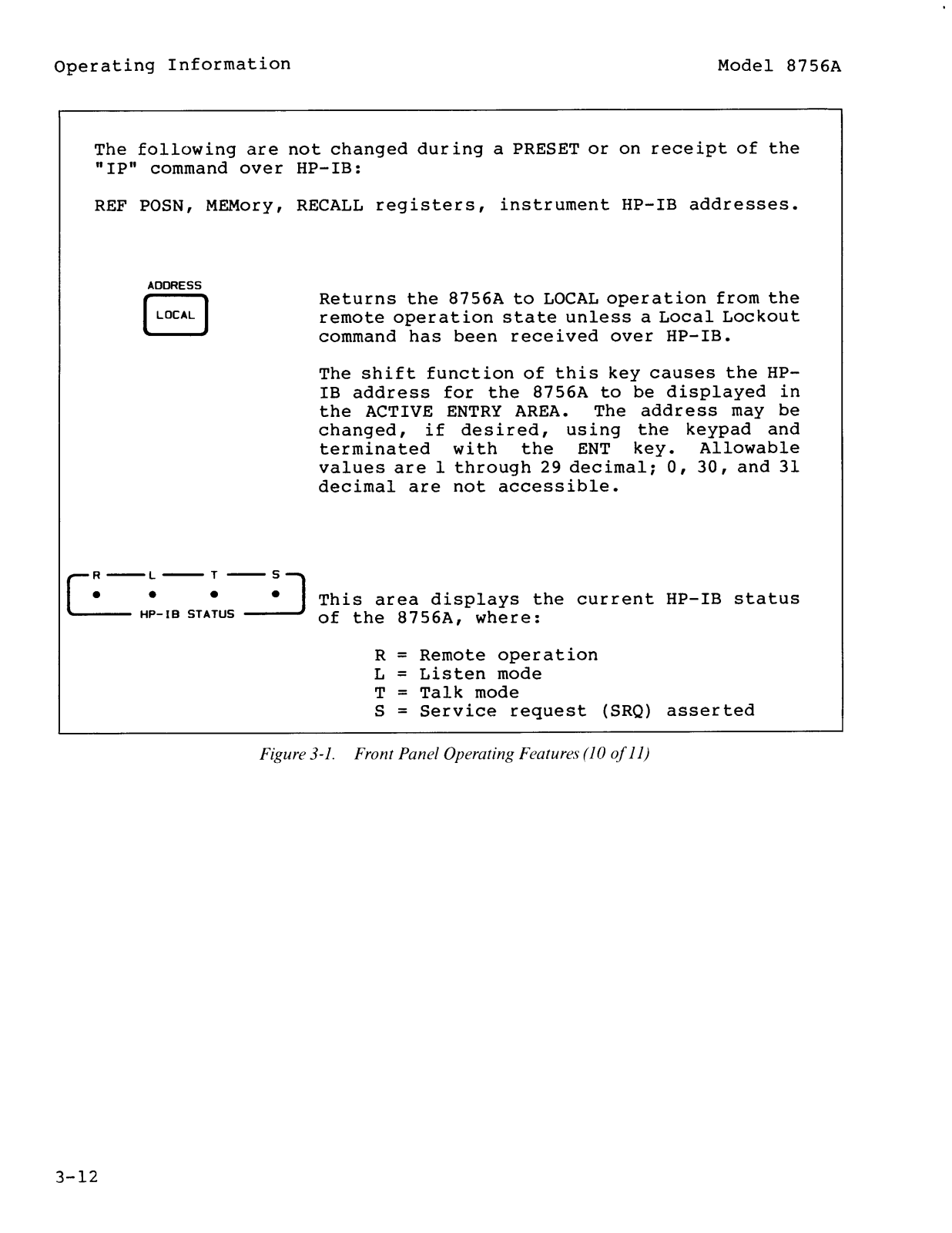 Operating Information

Model 8756A

The following are not changed during a PRESET or on receipt of the "IP" command over HP-IB:

REF POSN, MEMory, RECALL registers, instrument HP-IB addresses.

ADDRESS

LOCAL

Returns the 8756A to LOCAL operation from the remote operation state unless a Local Lockout command has been received over HP-IB.

The shift function of this key causes the HP-IB address for the 8756A to be displayed in the ACTIVE ENTRY AREA. The address may be changed, if desired, using the keypad and terminated with the ENT key. Allowable values are 1 through 29 decimal; 0, 30, and 31 decimal are not accessible.

R L T S

HP-IB STATUS

This area displays the current HP-IB status of the 8756A, where:

R = Remote operation
L = Listen mode
T = Talk mode
S = Service request (SRQ) asserted

Figure 3-1. Front Panel Operating Features (10 of 11)

3-12